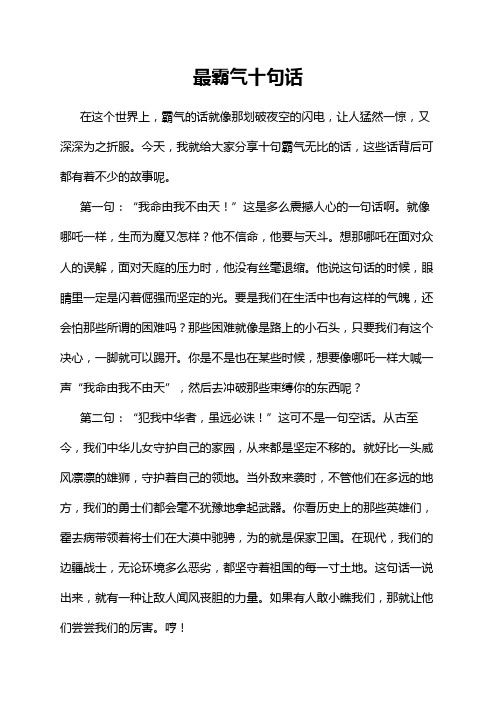 最霸气十句话

在这个世界上，霸气的话就像那划破夜空的闪电，让人猛然一惊，又深深为之折服。今天，我就给大家分享十句霸气无比的话，这些话背后可都有着不少的故事呢。

第一句：“我命由我不由天！”这是多么震撼人心的一句话啊。就像哪吒一样，生而为魔又怎样？他不信命，他要与天斗。想那哪吒在面对众人的误解，面对天庭的压力时，他没有丝毫退缩。他说这句话的时候，眼睛里一定是闪着倔强而坚定的光。要是我们在生活中也有这样的气魄，还会怕那些所谓的困难吗？那些困难就像是路上的小石头，只要我们有这个决心，一脚就可以踢开。你是不是也在某些时候，想要像哪吒一样大喊一声“我命由我不由天”，然后去冲破那些束缚你的东西呢？

第二句：“犯我中华者，虽远必诛！”这可不是一句空话。从古至今，我们中华儿女守护自己的家园，从来都是坚定不移的。就好比一头威风凛凛的雄狮，守护着自己的领地。当外敌来袭时，不管他们在多远的地方，我们的勇士们都会毫不犹豫地拿起武器。你看历史上的那些英雄们，霍去病带领着将士们在大漠中驰骋，为的就是保家卫国。在现代，我们的边疆战士，无论环境多么恶劣，都坚守着祖国的每一寸土地。这句话一说出来，就有一种让敌人闻风丧胆的力量。如果有人敢小瞧我们，那就让他们尝尝我们的厉害。哼！